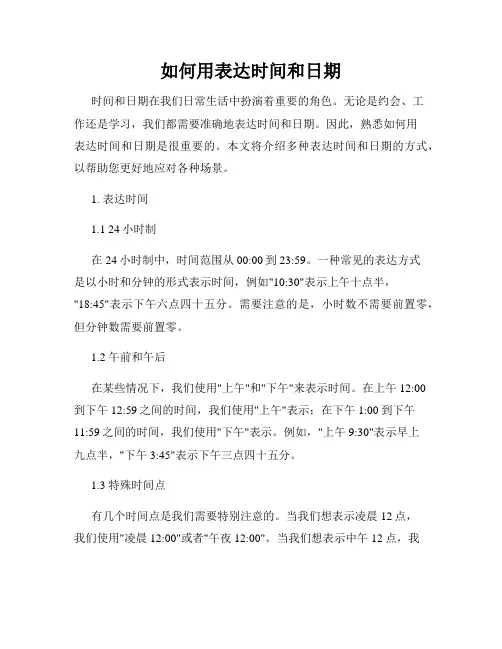 如何用表达时间和日期

时间和日期在我们日常生活中扮演着重要的角色。无论是约会、工作还是学习，我们都需要准确地表达时间和日期。因此，熟悉如何用表达时间和日期是很重要的。本文将介绍多种表达时间和日期的方式，以帮助您更好地应对各种场景。

1. 表达时间

1.1 24 小时制

在 24 小时制中，时间范围从 00:00 到 23:59。一种常见的表达方式是以小时和分钟的形式表示时间，例如"10:30"表示上午十点半，"18:45"表示下午六点四十五分。需要注意的是，小时数不需要前置零，但分钟数需要前置零。

1.2 午前和午后

在某些情况下，我们使用"上午"和"下午"来表示时间。在上午 12:00 到下午 12:59 之间的时间，我们使用"上午"表示；在下午 1:00 到下午 11:59 之间的时间，我们使用"下午"表示。例如，"上午 9:30"表示早上九点半，"下午 3:45"表示下午三点四十五分。

1.3 特殊时间点

有几个时间点是我们需要特别注意的。当我们想表示凌晨 12 点，我们使用"凌晨 12:00"或者"午夜 12:00"。当我们想表示中午 12 点，我